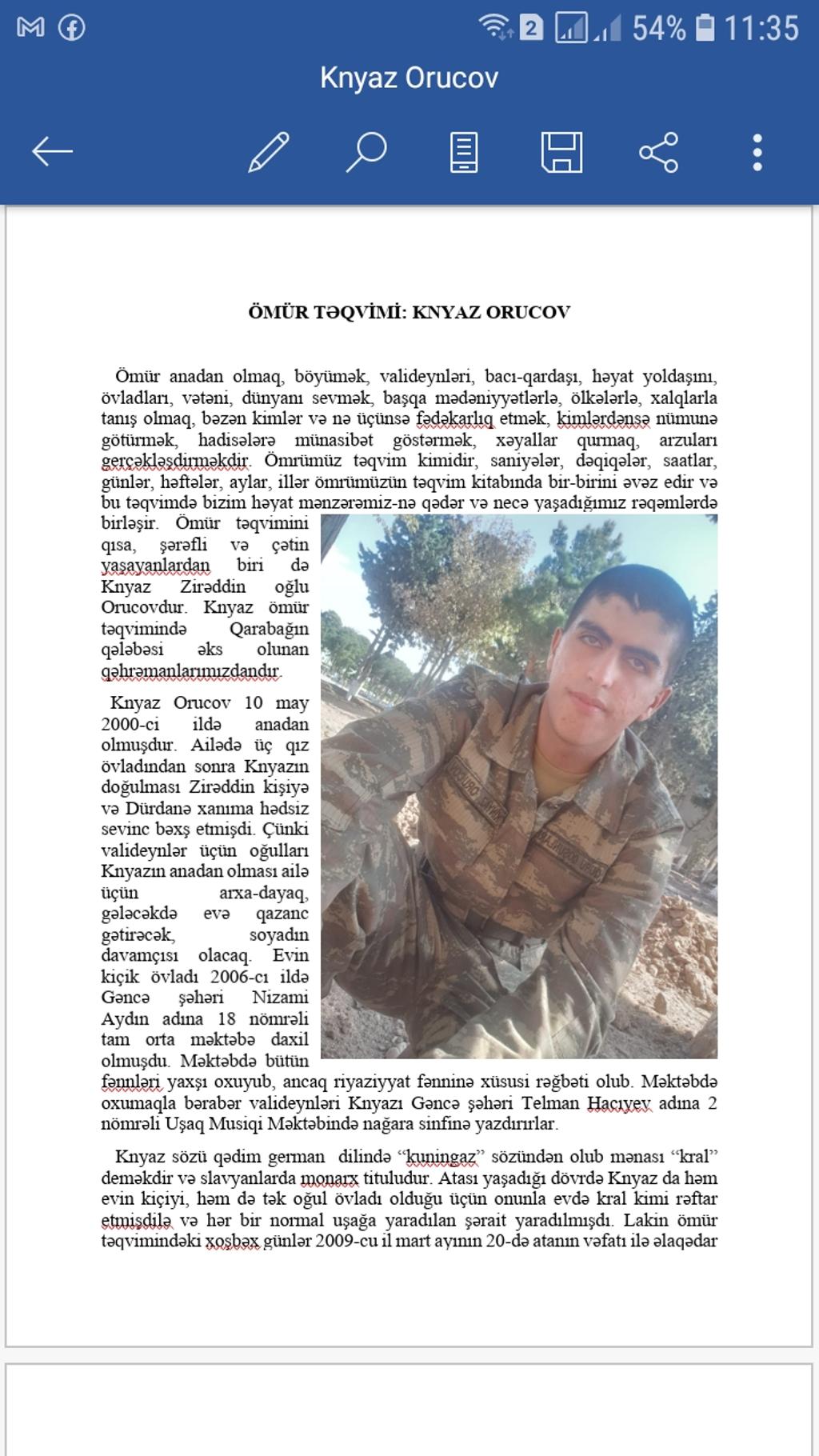 54% 11:35

Knyaz Orucov

ÖMÜR TƏQVİMİ: KNYAZ ORUCOV

Ömür anadan olmaq, böyümək, valideynləri, bacı-qardaşı, həyat yoldaşını, övladları, vətəni, dünyanı sevmək, başqa mədəniyyətlərlə, ölkələrlə, xalqlarla tanış olmaq, bəzən kimlər və nə üçünsə fədəkarlıq etmək, kimlərdənsə nümunə götürmək, hadisələrə münasibət göstərmək, xəyallar qurmaq, arzuları gerçəkləşdirməkdir. Ömrümüz təqvim kimidir, saniyələr, dəqiqələr, saatlar, günlər, həftələr, aylar, illər ömrümüzün təqvim kitabında bir-birini əvəz edir və bu təqvimdə bizim həyat mənzərəmiz-nə qədər və necə yaşadığımız rəqəmlərdə birləşir. Ömür təqvimini qısa, şərəfli və çətin yaşayanlardan biri də Knyaz Zirəddin oğlu Orucovdur. Knyaz ömür təqvimində Qarabağın qələbəsi əks olunan qəhrəmanlarımızdandır.

Knyaz Orucov 10 may 2000-ci ildə anadan olmuşdur. Ailədə üç qız övladından sonra Knyazın doğulması Zirəddin kişiyə və Dürdanə xanıma hədsiz sevinc bəxş etmişdi. Çünki valideynlər üçün oğulları Knyazın anadan olması ailə üçün arxa-dayaq, gələcəkdə evə qazanc gətirəcək, soyadın davamçısı olacaq. Evin kiçik övladı 2006-cı ildə Gəncə şəhəri Nizami Aydın adına 18 nömrəli tam orta məktəbə daxil olmuşdu. Məktəbdə bütün fənnləri yaxşı oxuyub, ancaq riyaziyyat fənninə xüsusi rəğbəti olub. Məktəbdə oxumaqla bərabər valideynləri Knyazı Gəncə şəhəri Telman Hacıyev adına 2 nömrəli Uşaq Musiqi Məktəbində nağara sinfinə yazdırırlar.

Knyaz sözü qədim german dilində “kuningaz” sözündən olub mənası “kral” deməkdir və slavyanlarda monarx tituludur. Atası yaşadığı dövrdə Knyaz da həm evin kiçiyi, həm də tək oğul övladı olduğu üçün onunla evdə kral kimi rəftar etmişdilə və hər bir normal uşağa yaradılan şərait yaradılmışdı. Lakin ömür təqvimindəki xoşbəx günlər 2009-cu il mart ayının 20-də atanın vəfatı ilə əlaqədar